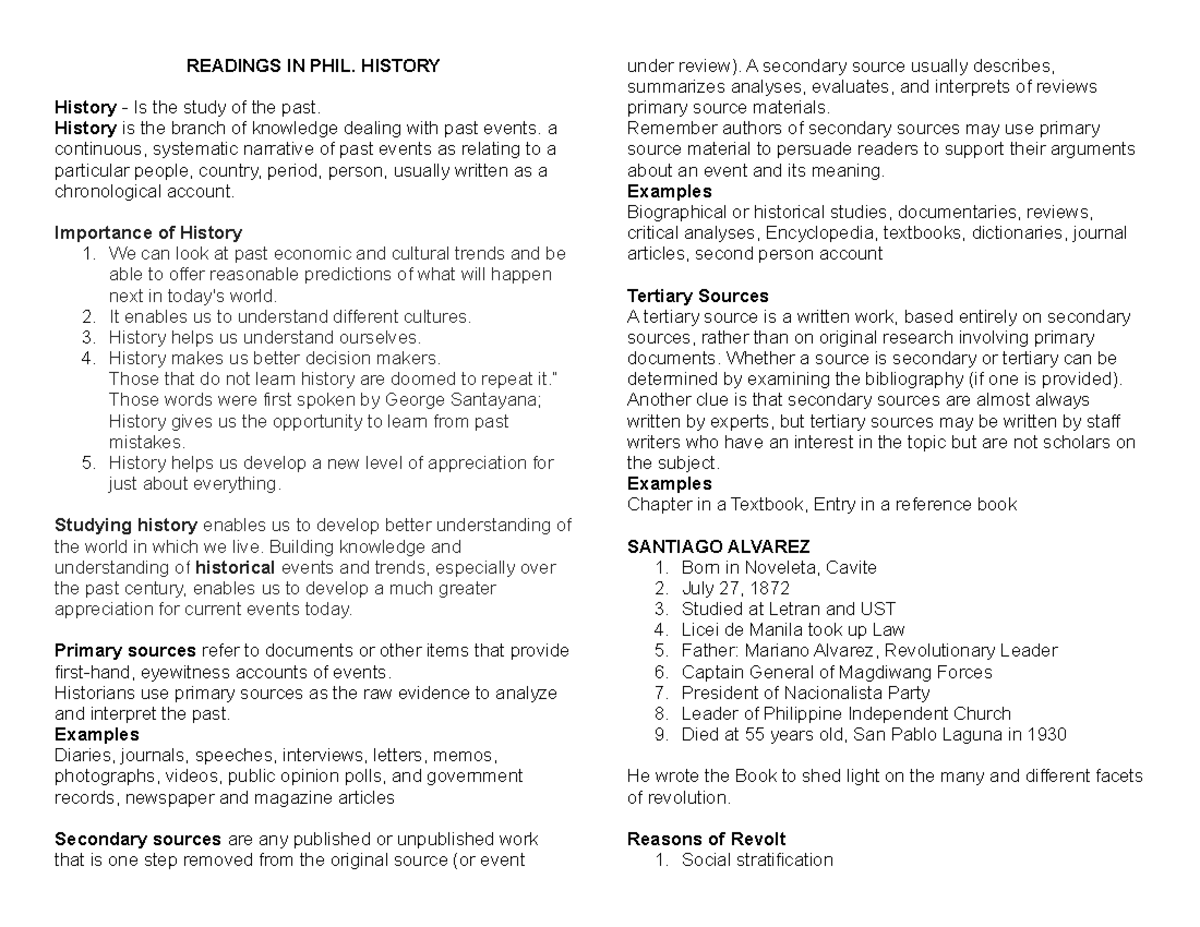 READINGS IN PHIL. HISTORY

History - Is the study of the past.
History is the branch of knowledge dealing with past events. a continuous, systematic narrative of past events as relating to a particular people, country, period, person, usually written as a chronological account.

Importance of History
1. We can look at past economic and cultural trends and be able to offer reasonable predictions of what will happen next in today's world.
2. It enables us to understand different cultures.
3. History helps us understand ourselves.
4. History makes us better decision makers. Those that do not learn history are doomed to repeat it." Those words were first spoken by George Santayana; History gives us the opportunity to learn from past mistakes.
5. History helps us develop a new level of appreciation for just about everything.

Studying history enables us to develop better understanding of the world in which we live. Building knowledge and understanding of historical events and trends, especially over the past century, enables us to develop a much greater appreciation for current events today.

Primary sources refer to documents or other items that provide first-hand, eyewitness accounts of events.
Historians use primary sources as the raw evidence to analyze and interpret the past.
Examples
Diaries, journals, speeches, interviews, letters, memos, photographs, videos, public opinion polls, and government records, newspaper and magazine articles

Secondary sources are any published or unpublished work that is one step removed from the original source (or event under review). A secondary source usually describes, summarizes analyses, evaluates, and interprets of reviews primary source materials.
Remember authors of secondary sources may use primary source material to persuade readers to support their arguments about an event and its meaning.
Examples
Biographical or historical studies, documentaries, reviews, critical analyses, Encyclopedia, textbooks, dictionaries, journal articles, second person account

Tertiary Sources
A tertiary source is a written work, based entirely on secondary sources, rather than on original research involving primary documents. Whether a source is secondary or tertiary can be determined by examining the bibliography (if one is provided). Another clue is that secondary sources are almost always written by experts, but tertiary sources may be written by staff writers who have an interest in the topic but are not scholars on the subject.
Examples
Chapter in a Textbook, Entry in a reference book

SANTIAGO ALVAREZ
1. Born in Noveleta, Cavite
2. July 27, 1872
3. Studied at Letran and UST
4. Licei de Manila took up Law
5. Father: Mariano Alvarez, Revolutionary Leader
6. Captain General of Magdiwang Forces
7. President of Nacionalista Party
8. Leader of Philippine Independent Church
9. Died at 55 years old, San Pablo Laguna in 1930

He wrote the Book to shed light on the many and different facets of revolution.

Reasons of Revolt
1. Social stratification